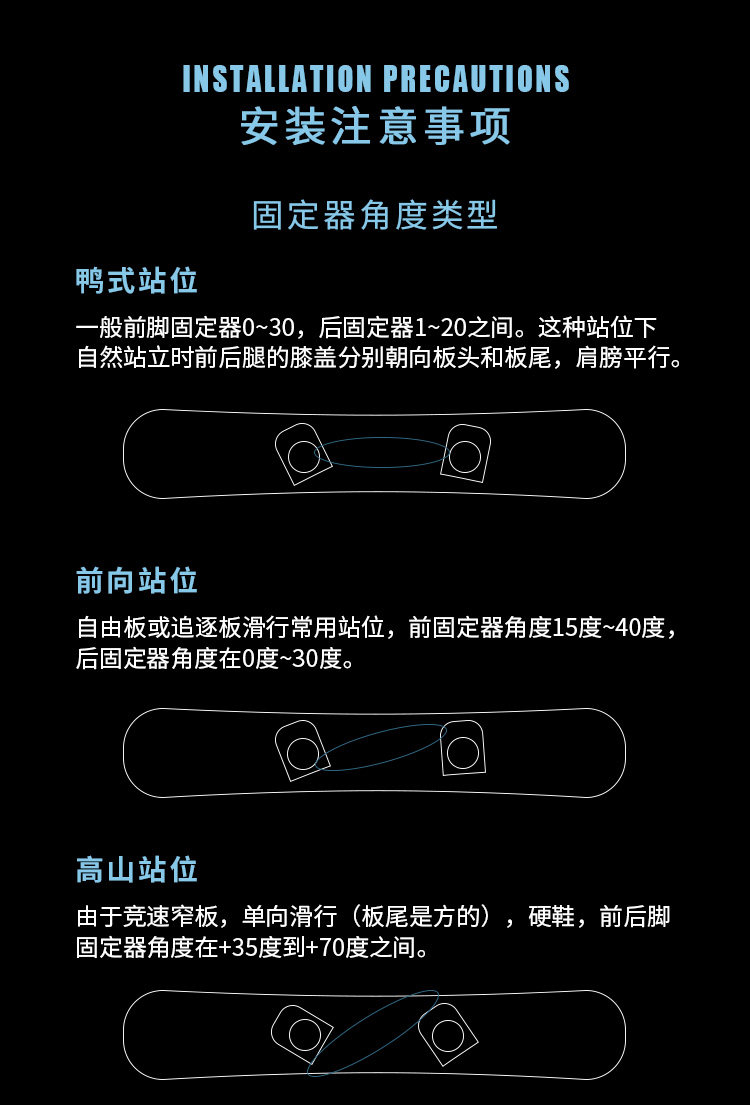 INSTALLATION PRECAUTIONS
安装注意事项

固定器角度类型

鸭式站位

一般前脚固定器0~30，后固定器1~20之间。这种站位下自然站立时前后腿的膝盖分别朝向板头和板尾，肩膀平行。

前向站位

自由板或追逐板滑行常用站位，前固定器角度15度~40度，后固定器角度在0度~30度。

高山站位

由于竞速窄板，单向滑行（板尾是方的），硬鞋，前后脚固定器角度在+35度到+70度之间。